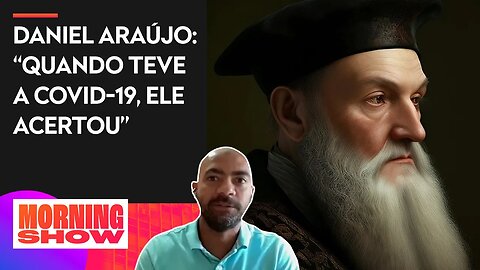 DANIEL ARAÚJO: “QUANDO TEVE A COVID-19, ELE ACERTOU”

MORNING SHOW